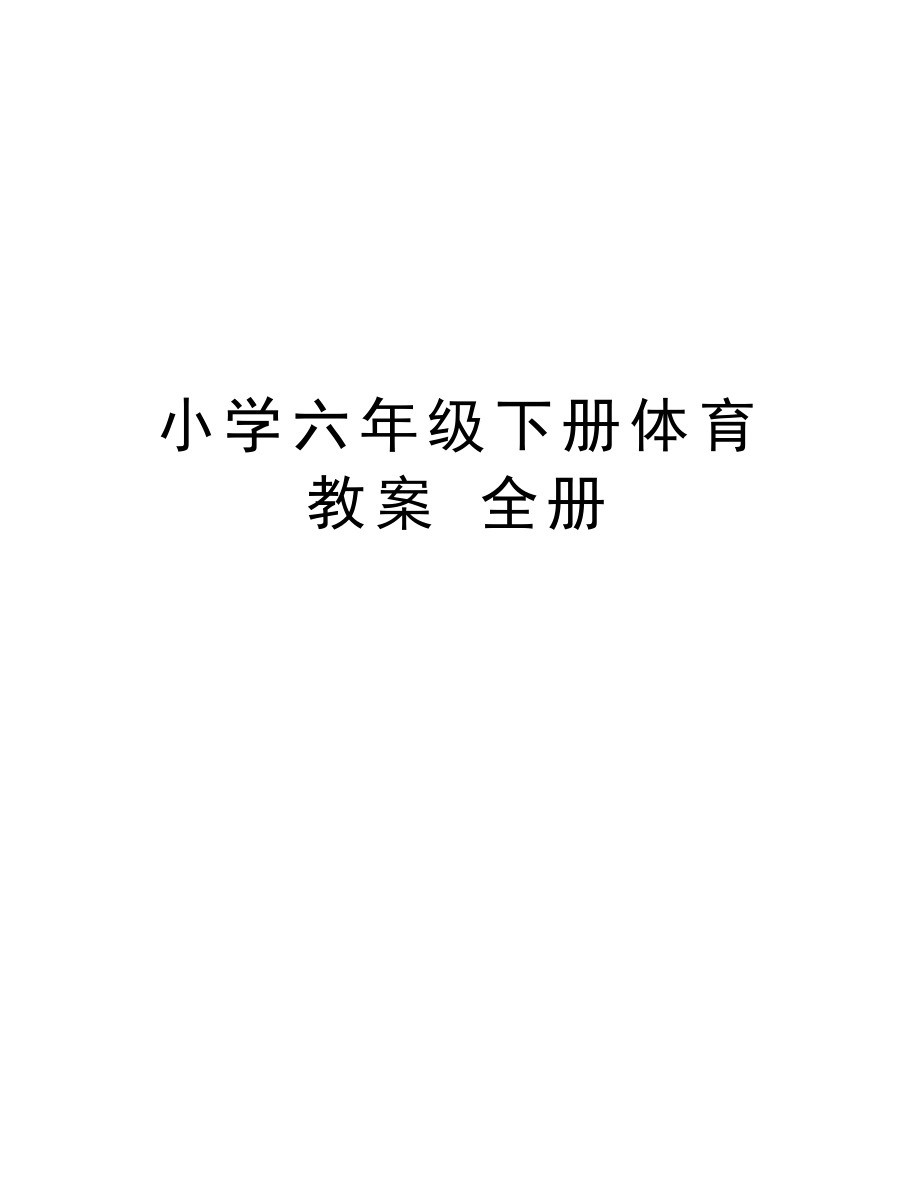 小学六年级下册体育教案 全册